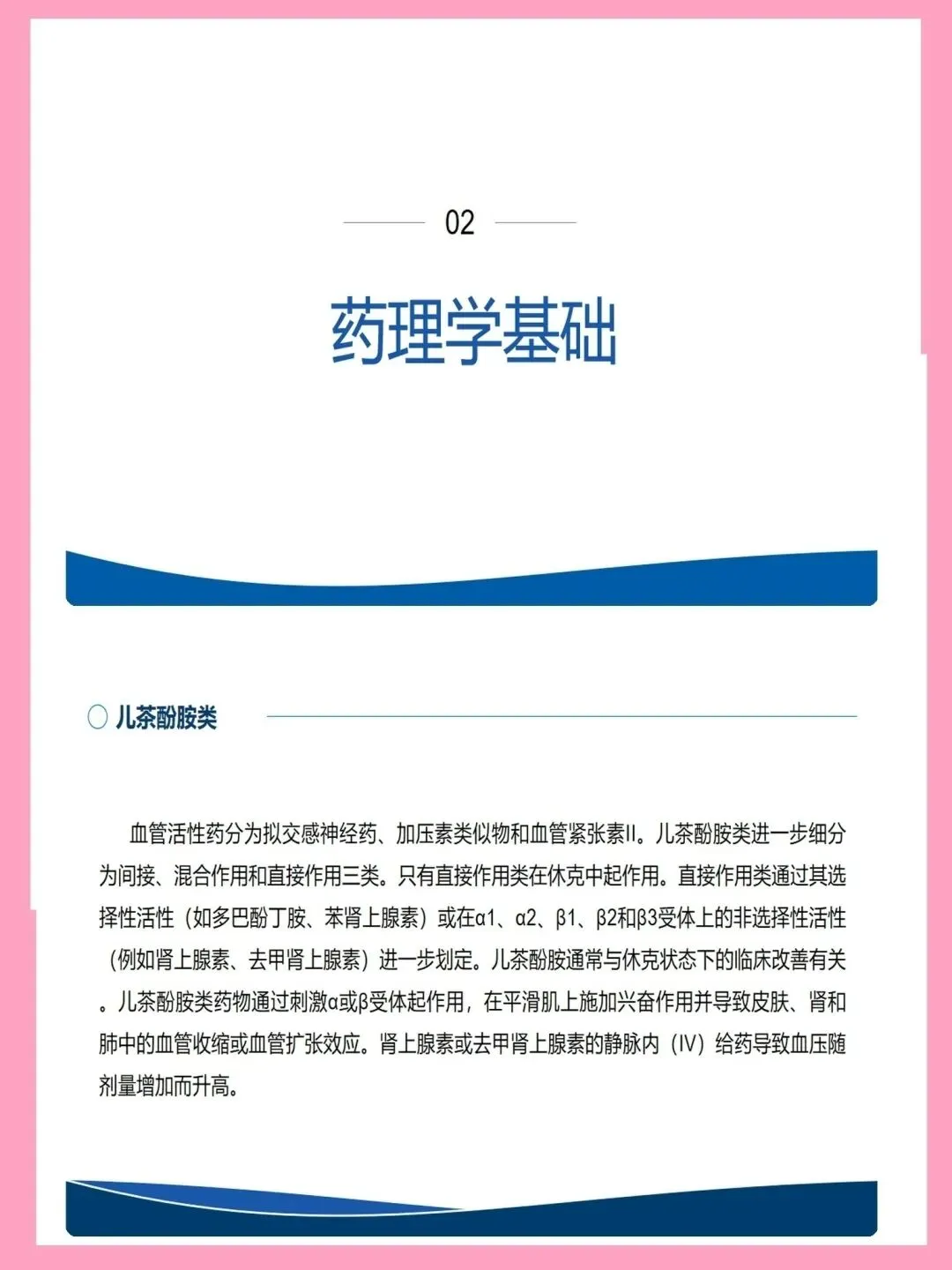 02

药理学基础

儿茶酚胺类

血管活性药分为拟交感神经药、加压素类似物和血管紧张素II。儿茶酚胺类进一步细分为间接、混合作用和直接作用三类。只有直接作用类在休克中起作用。直接作用类通过其选择性活性（如多巴酚丁胺、苯肾上腺素）或在α1、α2、β1、β2和β3受体上的非选择性活性（例如肾上腺素、去甲肾上腺素）进一步划定。儿茶酚胺通常与休克状态下的临床改善有关。儿茶酚胺类药物通过刺激α或β受体起作用，在平滑肌上施加兴奋作用并导致皮肤、肾和肺中的血管收缩或血管扩张效应。肾上腺素或去甲肾上腺素的静脉内（IV）给药导致血压随剂量增加而升高。